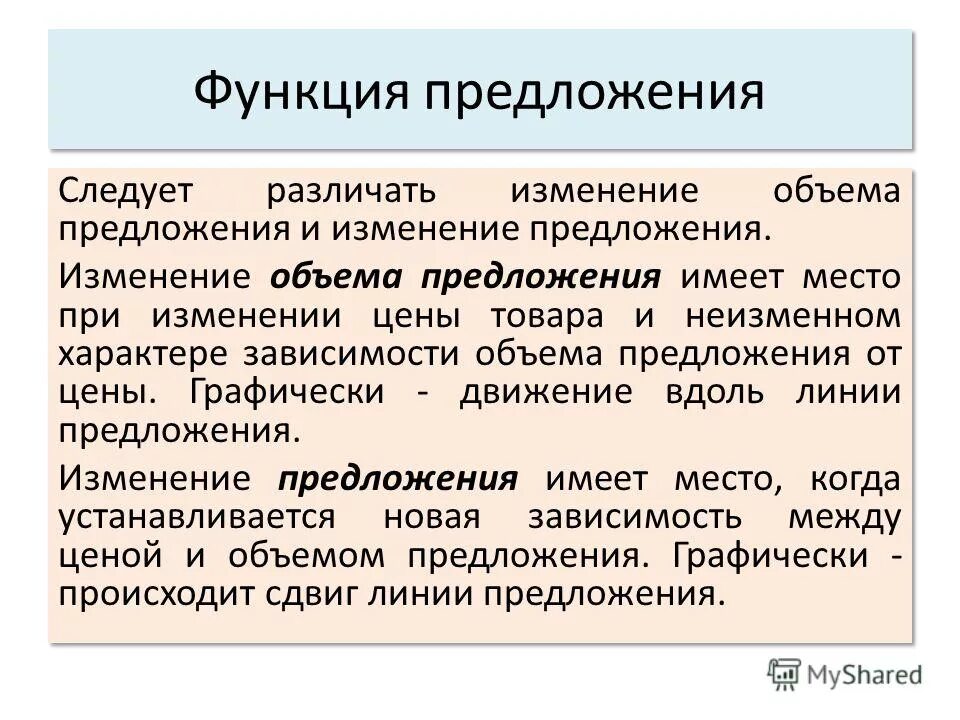 Функция предложения

Следует различать изменение объема предложения и изменение предложения.

Изменение объема предложения имеет место при изменении цены товара и неизменном характере зависимости объема предложения от цены. Графически - движение вдоль линии предложения.

Изменение предложения имеет место, когда устанавливается новая зависимость между ценой и объемом предложения. Графически - происходит сдвиг линии предложения.

MyShared